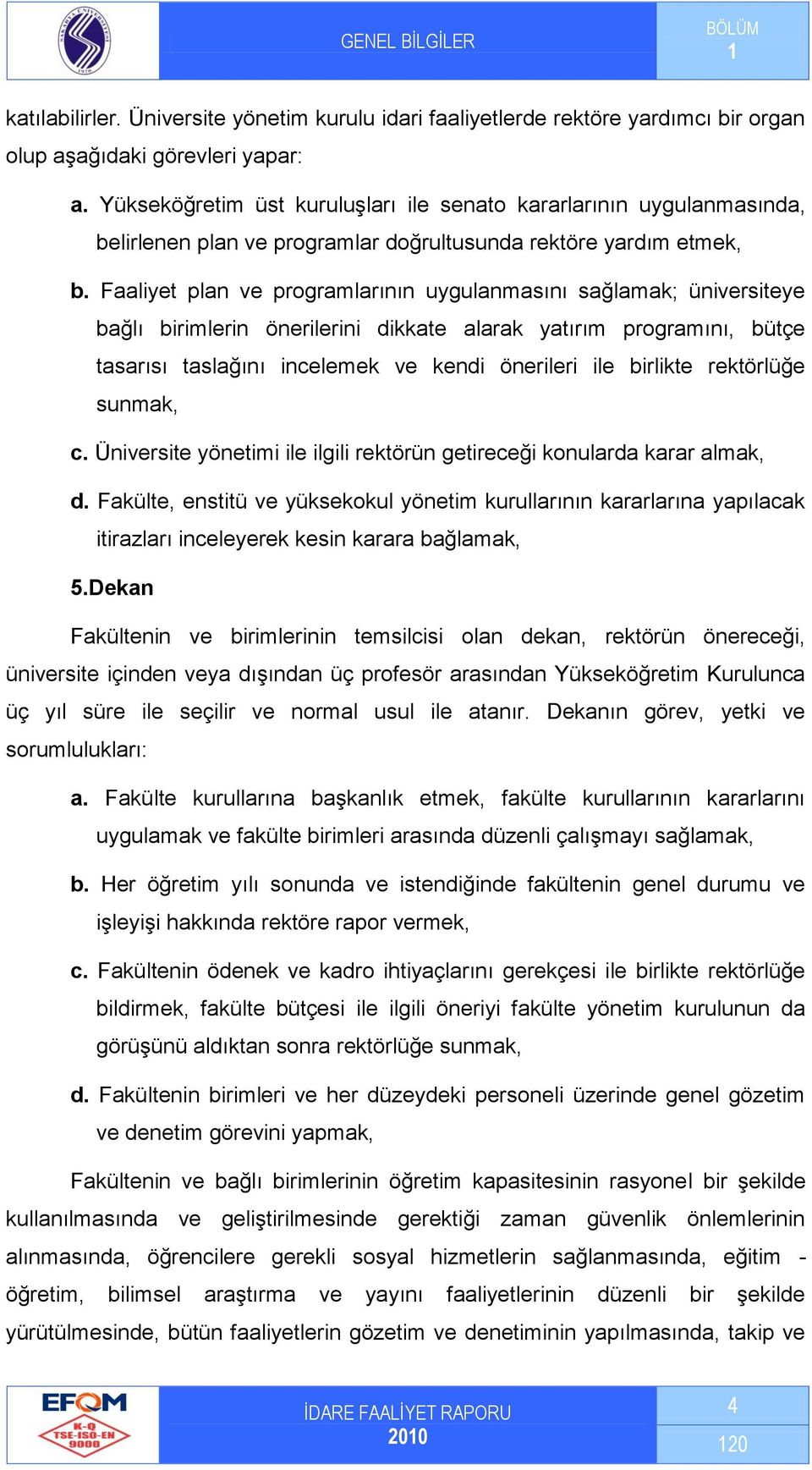 GENEL BİLGİLER

BÖLÜM
1

katılabilirler. Üniversite yönetim kurulu idari faaliyetlerde rektöre yardımcı bir organ olup aşağıdaki görevleri yapar:

a. Yükseköğretim üst kuruluşları ile senato kararlarının uygulanmasında, belirlenen plan ve programlar doğrultusunda rektöre yardım etmek,

b. Faaliyet plan ve programlarının uygulanmasını sağlamak; üniversiteye bağlı birimlerin önerilerini dikkate alarak yatırım programını, bütçe tasarısı taslağını incelemek ve kendi önerileri ile birlikte rektörlüğe sunmak,

c. Üniversite yönetimi ile ilgili rektörün getireceği konularda karar almak,

d. Fakülte, enstitü ve yüksekokul yönetim kurullarının kararlarına yapılacak itirazları inceleyerek kesin karara bağlamak,

5.Dekan

Fakültenin ve birimlerinin temsilcisi olan dekan, rektörün önereceği, üniversite içinden veya dışından üç profesör arasından Yükseköğretim Kurulunca üç yıl süre ile seçilir ve normal usul ile atanır. Dekanın görev, yetki ve sorumlulukları:

a. Fakülte kurullarına başkanlık etmek, fakülte kurullarının kararlarını uygulamak ve fakülte birimleri arasında düzenli çalışmayı sağlamak,

b. Her öğretim yılı sonunda ve istendiğinde fakültenin genel durumu ve işleyişi hakkında rektöre rapor vermek,

c. Fakültenin ödenek ve kadro ihtiyaçlarını gerekçesi ile birlikte rektörlüğe bildirmek, fakülte bütçesi ile ilgili öneriyi fakülte yönetim kurulunun da görüşünü aldıktan sonra rektörlüğe sunmak,

d. Fakültenin birimleri ve her düzeydeki personeli üzerinde genel gözetim ve denetim görevini yapmak,

Fakültenin ve bağlı birimlerinin öğretim kapasitesinin rasyonel bir şekilde kullanılmasında ve geliştirilmesinde gerektiği zaman güvenlik önlemlerinin alınmasında, öğrencilere gerekli sosyal hizmetlerin sağlanmasında, eğitim - öğretim, bilimsel araştırma ve yayını faaliyetlerinin düzenli bir şekilde yürütülmesinde, bütün faaliyetlerin gözetim ve denetiminin yapılmasında, takip ve

EFQM
K-Q TSE-ISO-EN 9000

İDARE FAALİYET RAPORU
2010

4
120